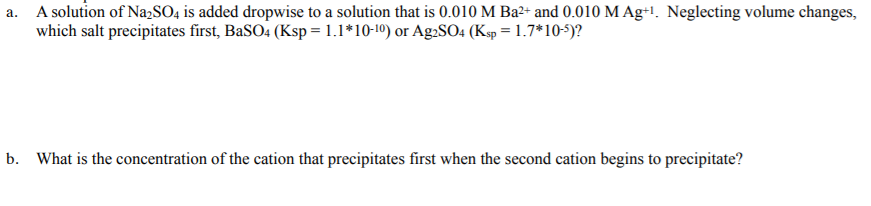 a. A solution of $Na_2SO_4$ is added dropwise to a solution that is 0.010 M $Ba^{2+}$ and 0.010 M $Ag^{+1}$. Neglecting volume changes, which salt precipitates first, $BaSO_4$ (Ksp = $1.1*10^{-10}$) or $Ag_2SO_4$ ($K_{sp}$ = $1.7*10^{-5}$)?

b. What is the concentration of the cation that precipitates first when the second cation begins to precipitate?